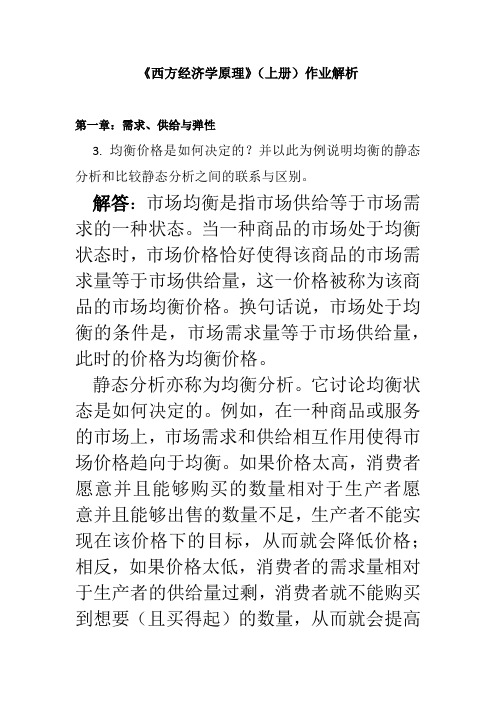 《西方经济学原理》（上册）作业解析

第一章：需求、供给与弹性

3. 均衡价格是如何决定的？并以此为例说明均衡的静态分析和比较静态分析之间的联系与区别。

解答：市场均衡是指市场供给等于市场需求的一种状态。当一种商品的市场处于均衡状态时，市场价格恰好使得该商品的市场需求量等于市场供给量，这一价格被称为该商品的市场均衡价格。换句话说，市场处于均衡的条件是，市场需求量等于市场供给量，此时的价格为均衡价格。

静态分析亦称为均衡分析。它讨论均衡状态是如何决定的。例如，在一种商品或服务的市场上，市场需求和供给相互作用使得市场价格趋向于均衡。如果价格太高，消费者愿意并且能够购买的数量相对于生产者愿意并且能够出售的数量不足，生产者不能实现在该价格下的目标，从而就会降低价格；相反，如果价格太低，消费者的需求量相对于生产者的供给量过剩，消费者就不能购买到想要（且买得起）的数量，从而就会提高